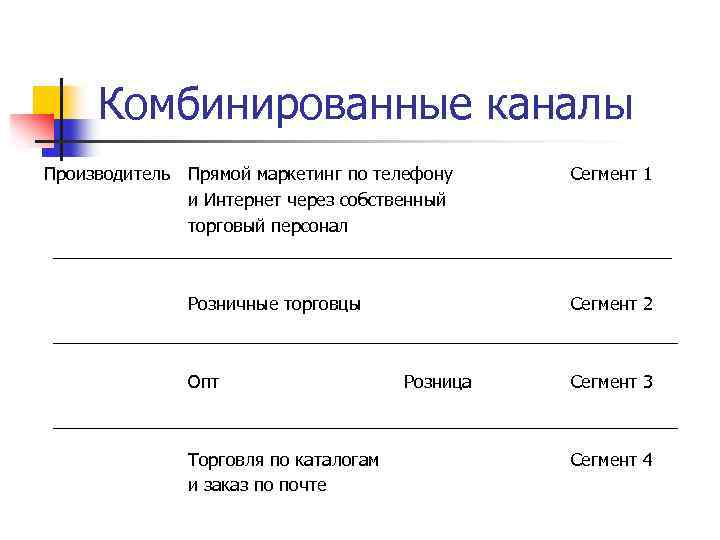 Комбинированные каналы

Производитель Прямой маркетинг по телефону и Интернет через собственный торговый персонал Сегмент 1

Розничные торговцы Сегмент 2

Опт Розница Сегмент 3

Торговля по каталогам и заказ по почте Сегмент 4